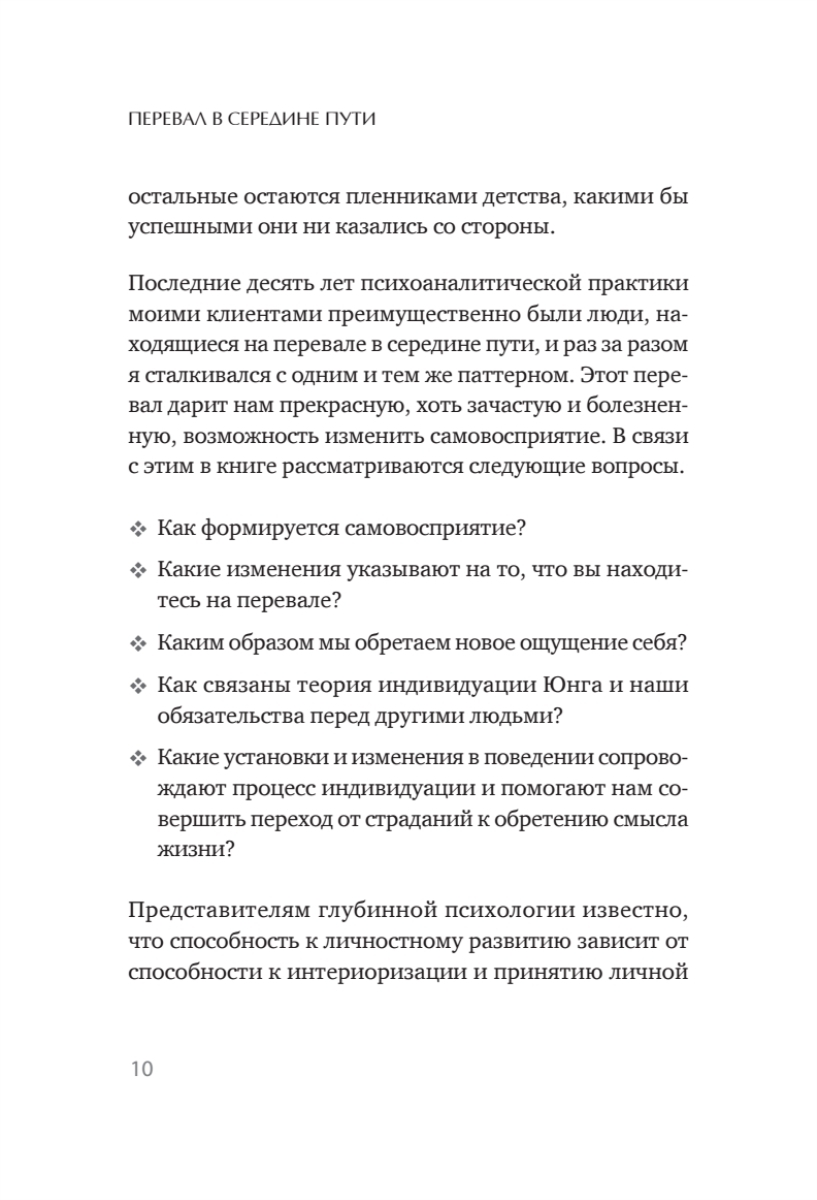 ПЕРЕВАЛ В СЕРЕДИНЕ ПУТИ

остальные остаются пленниками детства, какими бы успешными они ни казались со стороны.

Последние десять лет психоаналитической практики моими клиентами преимущественно были люди, находящиеся на перевале в середине пути, и раз за разом я сталкивался с одним и тем же паттерном. Этот перевал дарит нам прекрасную, хоть зачастую и болезненную, возможность изменить самовосприятие. В связи с этим в книге рассматриваются следующие вопросы.

❖ Как формируется самовосприятие?

❖ Какие изменения указывают на то, что вы находитесь на перевале?

❖ Каким образом мы обретаем новое ощущение себя?

❖ Как связаны теория индивидуации Юнга и наши обязательства перед другими людьми?

❖ Какие установки и изменения в поведении сопровождают процесс индивидуации и помогают нам совершить переход от страданий к обретению смысла жизни?

Представителям глубинной психологии известно, что способность к личностному развитию зависит от способности к интериоризации и принятию личной

10